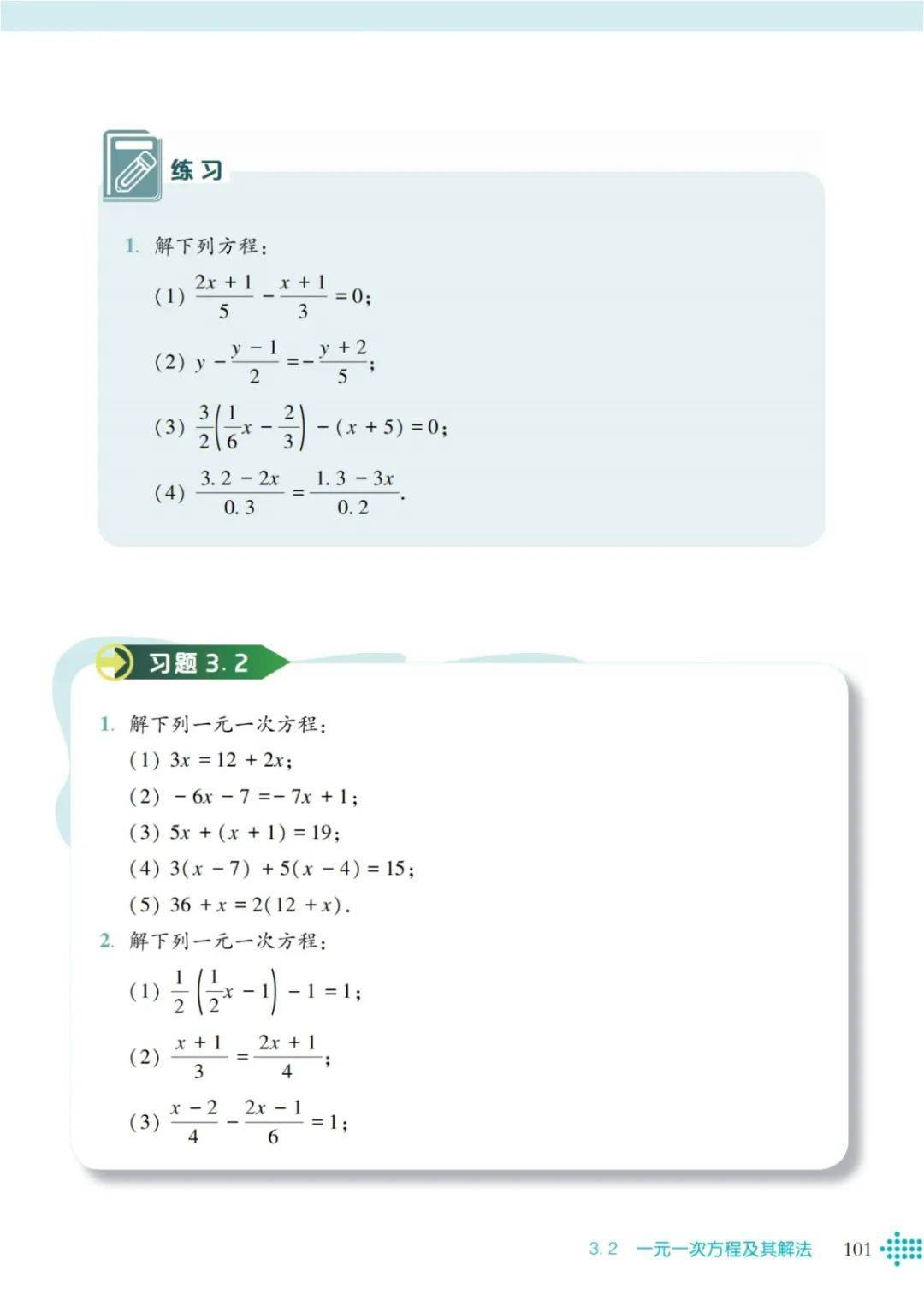 练习

1. 解下列方程：

(1) $\frac{2x+1}{5}-\frac{x+1}{3}=0$;

(2) $y-\frac{y-1}{2}=-\frac{y+2}{5}$;

(3) $\frac{3}{2}\left(\frac{1}{6}x-\frac{2}{3}\right)-(x+5)=0$;

(4) $\frac{3.2-2x}{0.3}=\frac{1.3-3x}{0.2}$.

习题 3.2

1. 解下列一元一次方程：

(1) $3x=12+2x$;

(2) $-6x-7=-7x+1$;

(3) $5x+(x+1)=19$;

(4) $3(x-7)+5(x-4)=15$;

(5) $36+x=2(12+x)$.

2. 解下列一元一次方程：

(1) $\frac{1}{2}\left(\frac{1}{2}x-1\right)-1=1$;

(2) $\frac{x+1}{3}=\frac{2x+1}{4}$;

(3) $\frac{x-2}{4}-\frac{2x-1}{6}=1$;

3.2 一元一次方程及其解法 101